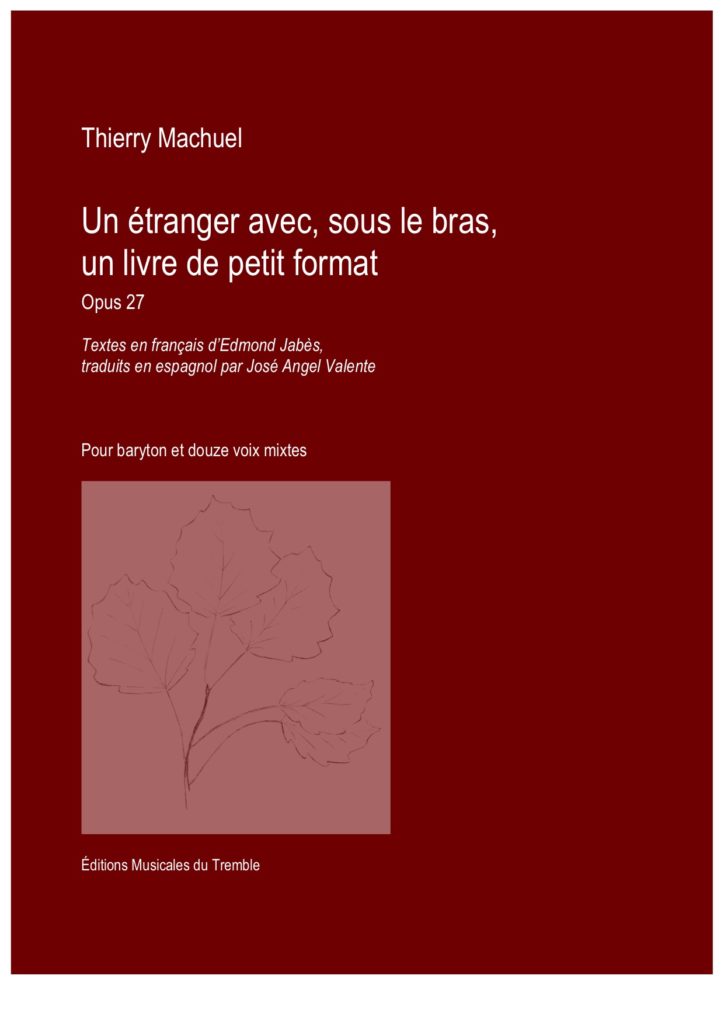 Thierry Machuel

Un étranger avec, sous le bras, un livre de petit format

Opus 27

Textes en français d'Edmond Jabès, traduits en espagnol par José Angel Valente

Pour baryton et douze voix mixtes

Éditions Musicales du Tremble